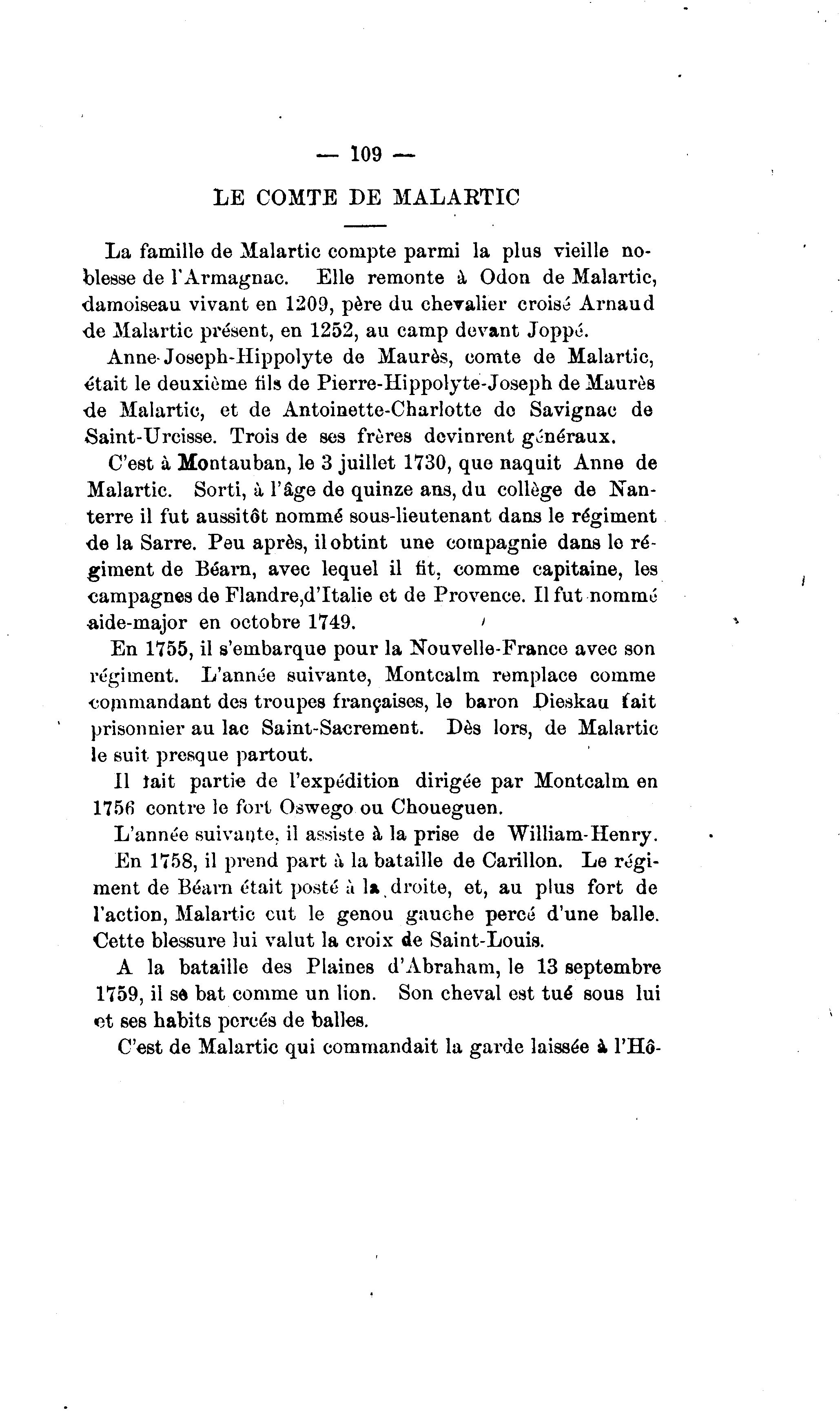 — 109 —

LE COMTE DE MALARTIC

La famille de Malartic compte parmi la plus vieille noblesse de l'Armagnac. Elle remonte à Odon de Malartic, damoiseau vivant en 1209, père du chevalier croisé Arnaud de Malartic présent, en 1252, au camp devant Joppé.

Anne-Joseph-Hippolyte de Maurès, comte de Malartic, était le deuxième fils de Pierre-Hippolyte-Joseph de Maurès de Malartic, et de Antoinette-Charlotte de Savignac de Saint-Urcisse. Trois de ses frères devinrent généraux.

C'est à Montauban, le 3 juillet 1730, que naquit Anne de Malartic. Sorti, à l'âge de quinze ans, du collège de Nanterre il fut aussitôt nommé sous-lieutenant dans le régiment de la Sarre. Peu après, il obtint une compagnie dans le régiment de Béarn, avec lequel il fit, comme capitaine, les campagnes de Flandre,d'Italie et de Provence. Il fut nommé aide-major en octobre 1749.

En 1755, il s'embarque pour la Nouvelle-France avec son régiment. L'année suivante, Montcalm remplace comme commandant des troupes françaises, le baron Dieskau fait prisonnier au lac Saint-Sacrement. Dès lors, de Malartic le suit presque partout.

Il fait partie de l'expédition dirigée par Montcalm en 1756 contre le fort Oswego ou Choueguen.

L'année suivante, il assiste à la prise de William-Henry.

En 1758, il prend part à la bataille de Carillon. Le régiment de Béarn était posté à la droite, et, au plus fort de l'action, Malartic eut le genou gauche percé d'une balle. Cette blessure lui valut la croix de Saint-Louis.

A la bataille des Plaines d'Abraham, le 13 septembre 1759, il se bat comme un lion. Son cheval est tué sous lui et ses habits percés de balles.

C'est de Malartic qui commandait la garde laissée à l'Hô-